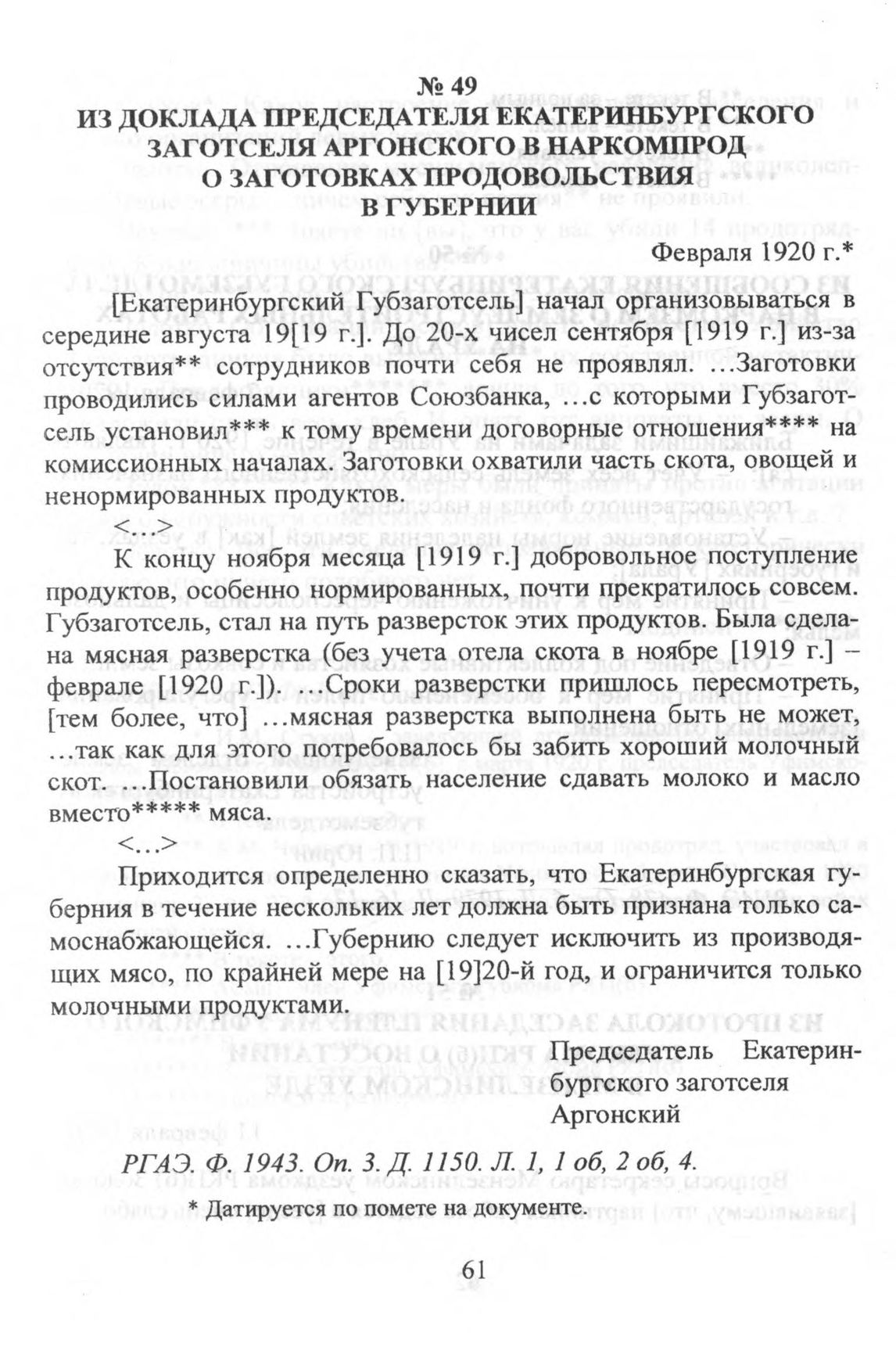 № 49
ИЗ ДОКЛАДА ПРЕДСЕДАТЕЛЯ ЕКАТЕРИНБУРГСКОГО ЗАГОТСЕЛЯ АРГОНСКОГО В НАРКОМПРОД О ЗАГОТОВКАХ ПРОДОВОЛЬСТВИЯ В ГУБЕРНИИ

Февраля 1920 г.*

[Екатеринбургский Губзаготсель] начал организовываться в середине августа 19[19 г.]. До 20-х чисел сентября [1919 г.] из-за отсутствия** сотрудников почти себя не проявлял. ...Заготовки проводились силами агентов Союзбанка, ...с которыми Губзаготсель установил*** к тому времени договорные отношения**** на комиссионных началах. Заготовки охватили часть скота, овощей и ненормированных продуктов.

<...>

К концу ноября месяца [1919 г.] добровольное поступление продуктов, особенно нормированных, почти прекратилось совсем. Губзаготсель, стал на путь разверсток этих продуктов. Была сделана мясная разверстка (без учета отела скота в ноябре [1919 г.] – феврале [1920 г.]). ...Сроки разверстки пришлось пересмотреть, [тем более, что] ...мясная разверстка выполнена быть не может, ...так как для этого потребовалось бы забить хороший молочный скот. ...Постановили обязать население сдавать молоко и масло вместо***** мяса.

<...>

Приходится определенно сказать, что Екатеринбургская губерния в течение нескольких лет должна быть признана только самоснабжающейся. ...Губернию следует исключить из производящих мясо, по крайней мере на [19]20-й год, и ограничится только молочными продуктами.

Председатель Екатеринбургского заготселя
Аргонский

РГАЭ. Ф. 1943. Оп. 3. Д. 1150. Л. 1, 1 об, 2 об, 4.

* Датируется по помете на документе.

61